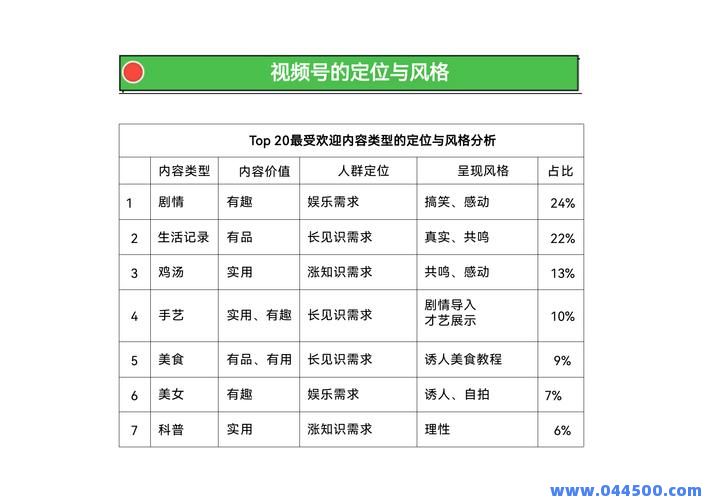 视频号的定位与风格

Top 20最受欢迎内容类型的定位与风格分析

| | 内容类型 | 内容价值 | 人群定位 | 呈现风格 | 占比 |
|---|---|---|---|---|---|
| 1 | 剧情 | 有趣 | 娱乐需求 | 搞笑、感动 | 24% |
| 2 | 生活记录 | 有品 | 长见识需求 | 真实、共鸣 | 22% |
| 3 | 鸡汤 | 实用 | 涨知识需求 | 共鸣、感动 | 13% |
| 4 | 手艺 | 实用、有趣 | 长见识需求 | 剧情导入 才艺展示 | 10% |
| 5 | 美食 | 有品、有用 | 长见识需求 | 诱人美食教程 | 9% |
| 6 | 美女 | 有趣 | 娱乐需求 | 诱人、自拍 | 7% |
| 7 | 科普 | 实用 | 涨知识需求 | 理性 | 6% |

www.044500.com